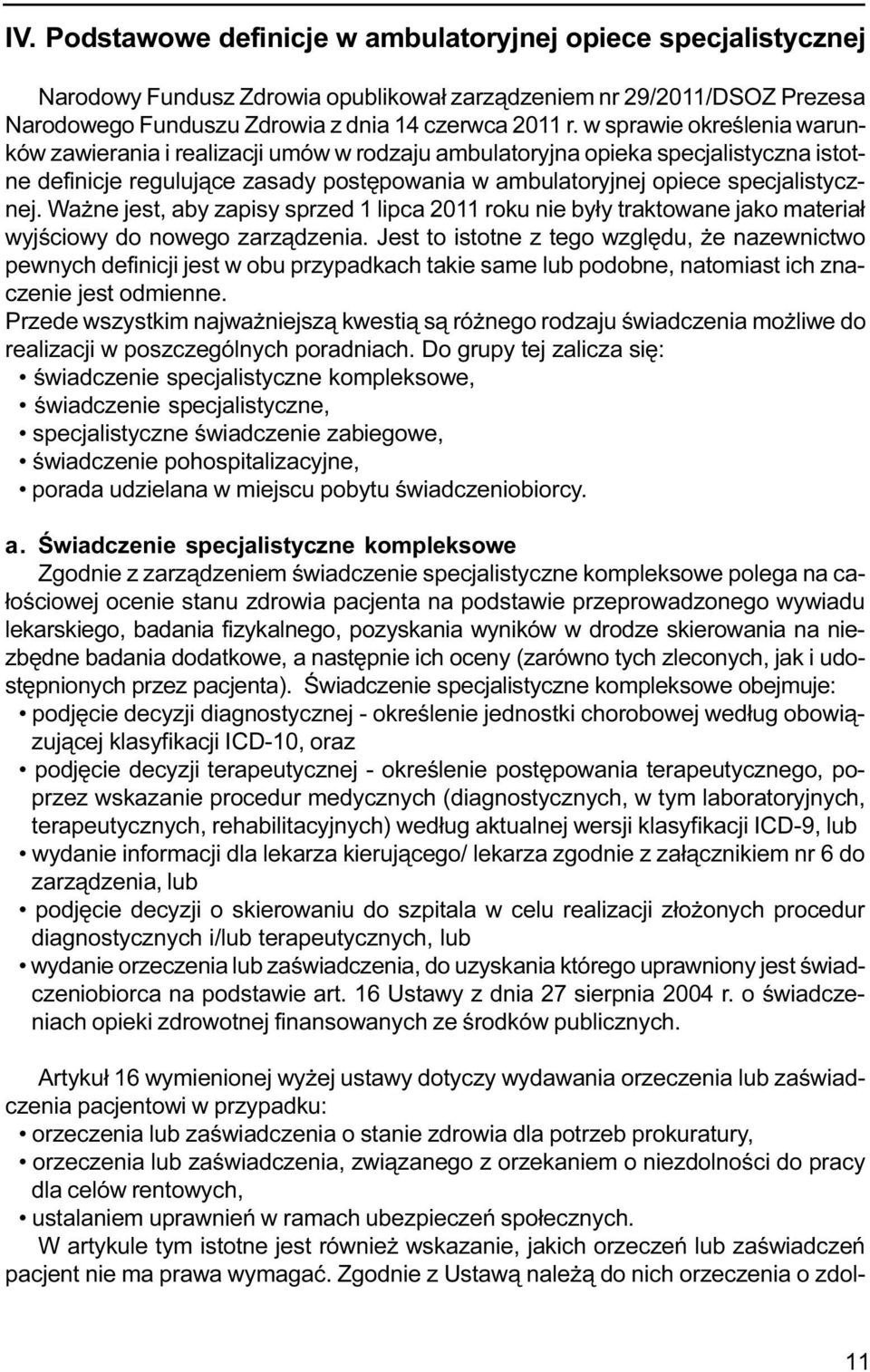 IV. Podstawowe definicje w ambulatoryjnej opiece specjalistycznej

Narodowy Fundusz Zdrowia opublikował zarządzeniem nr 29/2011/DSOZ Prezesa Narodowego Funduszu Zdrowia z dnia 14 czerwca 2011 r. w sprawie określenia warunków zawierania i realizacji umów w rodzaju ambulatoryjna opieka specjalistyczna istotne definicje regulujące zasady postępowania w ambulatoryjnej opiece specjalistycznej. Ważne jest, aby zapisy sprzed 1 lipca 2011 roku nie były traktowane jako materiał wyjściowy do nowego zarządzenia. Jest to istotne z tego względu, że nazewnictwo pewnych definicji jest w obu przypadkach takie same lub podobne, natomiast ich znaczenie jest odmienne.
Przede wszystkim najważniejszą kwestią są różnego rodzaju świadczenia możliwe do realizacji w poszczególnych poradniach. Do grupy tej zalicza się:
• świadczenie specjalistyczne kompleksowe,
• świadczenie specjalistyczne,
• specjalistyczne świadczenie zabiegowe,
• świadczenie pohospitalizacyjne,
• porada udzielana w miejscu pobytu świadczeniobiorcy.

a. Świadczenie specjalistyczne kompleksowe
Zgodnie z zarządzeniem świadczenie specjalistyczne kompleksowe polega na całościowej ocenie stanu zdrowia pacjenta na podstawie przeprowadzonego wywiadu lekarskiego, badania fizykalnego, pozyskania wyników w drodze skierowania na niezbędne badania dodatkowe, a następnie ich oceny (zarówno tych zleconych, jak i udostępnionych przez pacjenta). Świadczenie specjalistyczne kompleksowe obejmuje:
• podjęcie decyzji diagnostycznej - określenie jednostki chorobowej według obowiązującej klasyfikacji ICD-10, oraz
• podjęcie decyzji terapeutycznej - określenie postępowania terapeutycznego, poprzez wskazanie procedur medycznych (diagnostycznych, w tym laboratoryjnych, terapeutycznych, rehabilitacyjnych) według aktualnej wersji klasyfikacji ICD-9, lub
• wydanie informacji dla lekarza kierującego/ lekarza zgodnie z załącznikiem nr 6 do zarządzenia, lub
• podjęcie decyzji o skierowaniu do szpitala w celu realizacji złożonych procedur diagnostycznych i/lub terapeutycznych, lub
• wydanie orzeczenia lub zaświadczenia, do uzyskania którego uprawniony jest świadczeniobiorca na podstawie art. 16 Ustawy z dnia 27 sierpnia 2004 r. o świadczeniach opieki zdrowotnej finansowanych ze środków publicznych.

Artykuł 16 wymienionej wyżej ustawy dotyczy wydawania orzeczenia lub zaświadczenia pacjentowi w przypadku:
• orzeczenia lub zaświadczenia o stanie zdrowia dla potrzeb prokuratury,
• orzeczenia lub zaświadczenia, związanego z orzekaniem o niezdolności do pracy dla celów rentowych,
• ustalaniem uprawnień w ramach ubezpieczeń społecznych.
W artykule tym istotne jest również wskazanie, jakich orzeczeń lub zaświadczeń pacjent nie ma prawa wymagać. Zgodnie z Ustawą należą do nich orzeczenia o zdol-

11